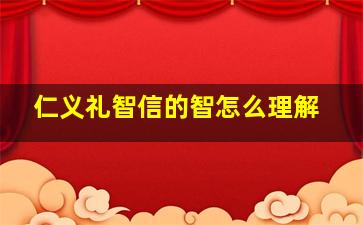 仁义礼智信的智怎么理解